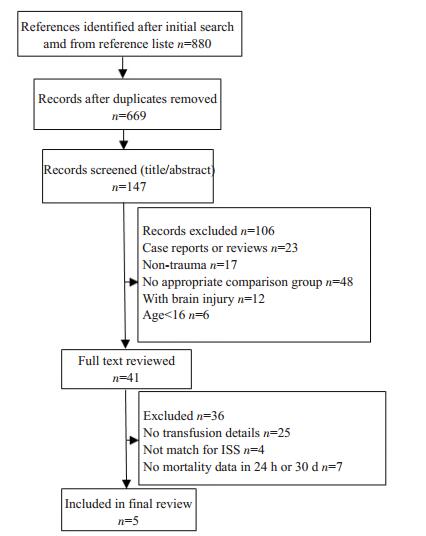 References identified after initial search amd from reference liste $n$=880

Records after duplicates removed $n$=669

Records screened (title/abstract) $n$=147

Records excluded $n$=106
Case reports or reviews $n$=23
Non-trauma $n$=17
No appropriate comparison group $n$=48
With brain injury $n$=12
Age<16 $n$=6

Full text reviewed $n$=41

Excluded $n$=36
No transfusion details $n$=25
Not match for ISS $n$=4
No mortality data in 24 h or 30 d $n$=7

Included in final review $n$=5